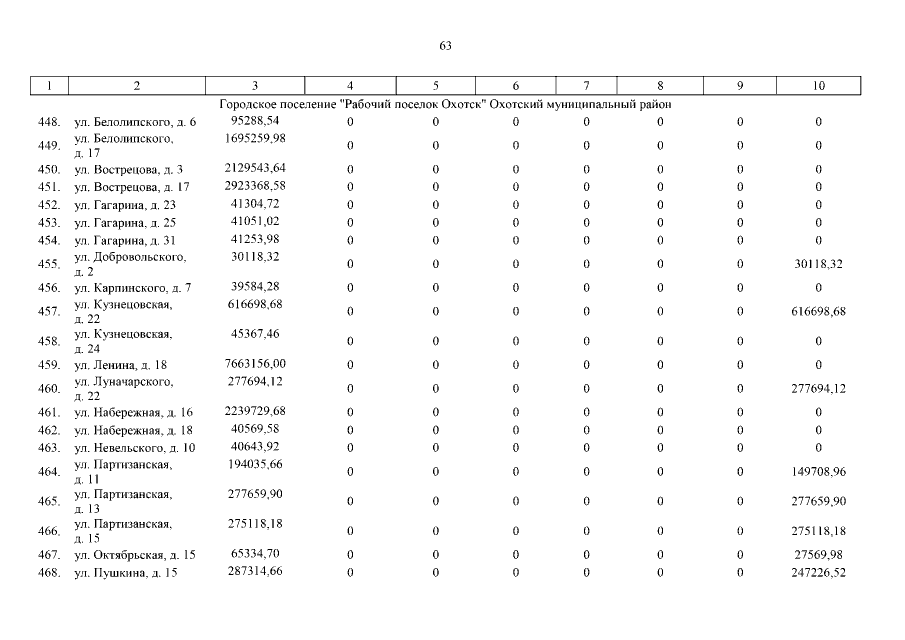 63

| 1 | 2 | 3 | 4 | 5 | 6 | 7 | 8 | 9 | 10 |
|---|---|---|---|---|---|---|---|---|---|
| Городское поселение "Рабочий поселок Охотск" Охотский муниципальный район | | | | | | | | | |
| 448. | ул. Белолипского, д. 6 | 95288,54 | 0 | 0 | 0 | 0 | 0 | 0 | 0 |
| 449. | ул. Белолипского, д. 17 | 1695259,98 | 0 | 0 | 0 | 0 | 0 | 0 | 0 |
| 450. | ул. Вострецова, д. 3 | 2129543,64 | 0 | 0 | 0 | 0 | 0 | 0 | 0 |
| 451. | ул. Вострецова, д. 17 | 2923368,58 | 0 | 0 | 0 | 0 | 0 | 0 | 0 |
| 452. | ул. Гагарина, д. 23 | 41304,72 | 0 | 0 | 0 | 0 | 0 | 0 | 0 |
| 453. | ул. Гагарина, д. 25 | 41051,02 | 0 | 0 | 0 | 0 | 0 | 0 | 0 |
| 454. | ул. Гагарина, д. 31 | 41253,98 | 0 | 0 | 0 | 0 | 0 | 0 | 0 |
| 455. | ул. Добровольского, д. 2 | 30118,32 | 0 | 0 | 0 | 0 | 0 | 0 | 30118,32 |
| 456. | ул. Карпинского, д. 7 | 39584,28 | 0 | 0 | 0 | 0 | 0 | 0 | 0 |
| 457. | ул. Кузнецовская, д. 22 | 616698,68 | 0 | 0 | 0 | 0 | 0 | 0 | 616698,68 |
| 458. | ул. Кузнецовская, д. 24 | 45367,46 | 0 | 0 | 0 | 0 | 0 | 0 | 0 |
| 459. | ул. Ленина, д. 18 | 7663156,00 | 0 | 0 | 0 | 0 | 0 | 0 | 0 |
| 460. | ул. Луначарского, д. 22 | 277694,12 | 0 | 0 | 0 | 0 | 0 | 0 | 277694,12 |
| 461. | ул. Набережная, д. 16 | 2239729,68 | 0 | 0 | 0 | 0 | 0 | 0 | 0 |
| 462. | ул. Набережная, д. 18 | 40569,58 | 0 | 0 | 0 | 0 | 0 | 0 | 0 |
| 463. | ул. Невельского, д. 10 | 40643,92 | 0 | 0 | 0 | 0 | 0 | 0 | 0 |
| 464. | ул. Партизанская, д. 11 | 194035,66 | 0 | 0 | 0 | 0 | 0 | 0 | 149708,96 |
| 465. | ул. Партизанская, д. 13 | 277659,90 | 0 | 0 | 0 | 0 | 0 | 0 | 277659,90 |
| 466. | ул. Партизанская, д. 15 | 275118,18 | 0 | 0 | 0 | 0 | 0 | 0 | 275118,18 |
| 467. | ул. Октябрьская, д. 15 | 65334,70 | 0 | 0 | 0 | 0 | 0 | 0 | 27569,98 |
| 468. | ул. Пушкина, д. 15 | 287314,66 | 0 | 0 | 0 | 0 | 0 | 0 | 247226,52 |